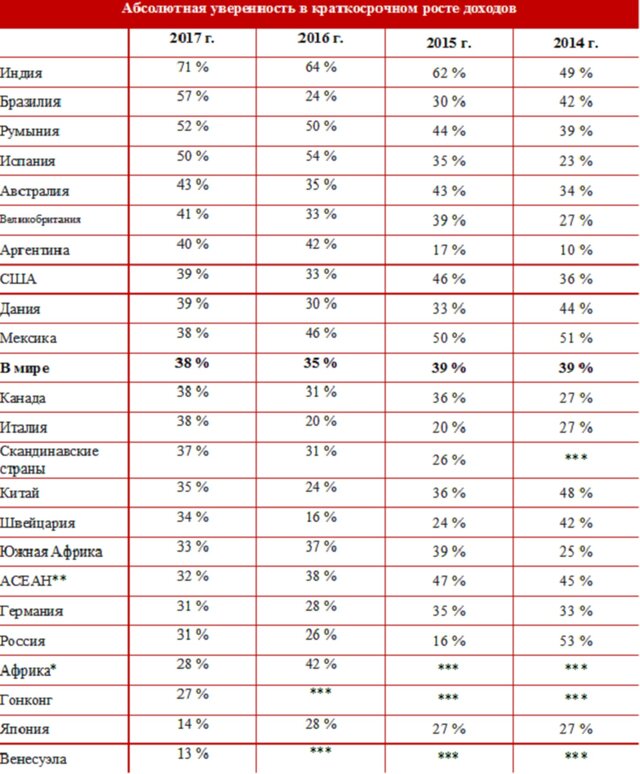 Абсолютная уверенность в краткосрочном росте доходов

|  | 2017 г. | 2016 г. | 2015 г. | 2014 г. |
|---|---|---|---|---|
| Индия | 71 % | 64 % | 62 % | 49 % |
| Бразилия | 57 % | 24 % | 30 % | 42 % |
| Румыния | 52 % | 50 % | 44 % | 39 % |
| Испания | 50 % | 54 % | 35 % | 23 % |
| Австралия | 43 % | 35 % | 43 % | 34 % |
| Великобритания | 41 % | 33 % | 39 % | 27 % |
| Аргентина | 40 % | 42 % | 17 % | 10 % |
| США | 39 % | 33 % | 46 % | 36 % |
| Дания | 39 % | 30 % | 33 % | 44 % |
| Мексика | 38 % | 46 % | 50 % | 51 % |
| **В мире** | **38 %** | **35 %** | **39 %** | **39 %** |
| Канада | 38 % | 31 % | 36 % | 27 % |
| Италия | 38 % | 20 % | 20 % | 27 % |
| Скандинавские страны | 37 % | 31 % | 26 % | *** |
| Китай | 35 % | 24 % | 36 % | 48 % |
| Швейцария | 34 % | 16 % | 24 % | 42 % |
| Южная Африка | 33 % | 37 % | 39 % | 25 % |
| АСЕАН** | 32 % | 38 % | 47 % | 45 % |
| Германия | 31 % | 28 % | 35 % | 33 % |
| Россия | 31 % | 26 % | 16 % | 53 % |
| Африка* | 28 % | 42 % | *** | *** |
| Гонконг | 27 % | *** | *** | *** |
| Япония | 14 % | 28 % | 27 % | 27 % |
| Венесуэла | 13 % | *** | *** | *** |